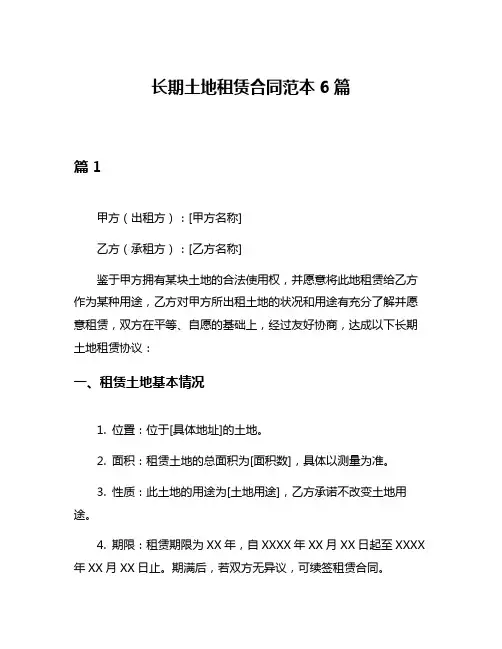 长期土地租赁合同范本 6 篇

篇 1

甲方（出租方）：[甲方名称]

乙方（承租方）：[乙方名称]

鉴于甲方拥有某块土地的合法使用权，并愿意将此地租赁给乙方作为某种用途，乙方对甲方所出租土地的状况和用途有充分了解并愿意租赁，双方在平等、自愿的基础上，经过友好协商，达成以下长期土地租赁协议：

一、租赁土地基本情况

1. 位置：位于[具体地址]的土地。

2. 面积：租赁土地的总面积为[面积数]，具体以测量为准。

3. 性质：此土地的用途为[土地用途]，乙方承诺不改变土地用途。

4. 期限：租赁期限为 XX 年，自 XXXX 年 XX 月 XX 日起至 XXXX 年 XX 月 XX 日止。期满后，若双方无异议，可续签租赁合同。